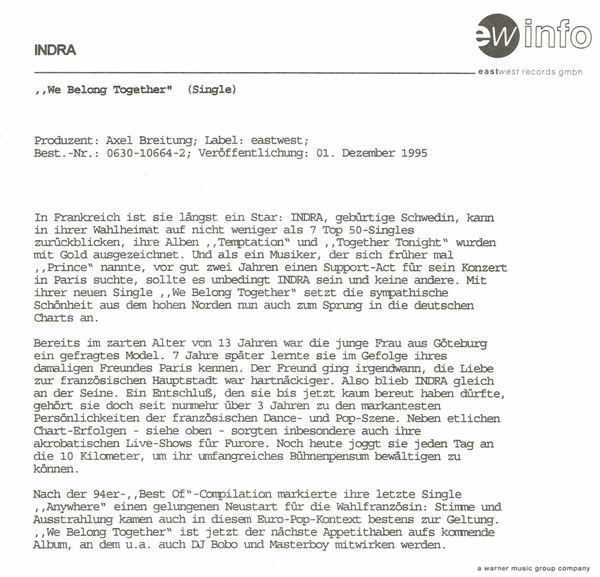 INDRA

ew info

eastwest records gmbh

,,We Belong Together" (Single)

Produzent: Axel Breitung; Label: eastwest;
Best.-Nr.: 0630-10664-2; Veröffentlichung: 01. Dezember 1995

In Frankreich ist sie längst ein Star: INDRA, gebürtige Schwedin, kann in ihrer Wahlheimat auf nicht weniger als 7 Top 50-Singles zurückblicken, ihre Alben ,,Temptation" und ,,Together Tonight" wurden mit Gold ausgezeichnet. Und als ein Musiker, der sich früher mal ,,Prince" nannte, vor gut zwei Jahren einen Support-Act für sein Konzert in Paris suchte, sollte es unbedingt INDRA sein und keine andere. Mit ihrer neuen Single ,,We Belong Together" setzt die sympathische Schönheit aus dem hohen Norden nun auch zum Sprung in die deutschen Charts an.

Bereits im zarten Alter von 13 Jahren war die junge Frau aus Göteburg ein gefragtes Model. 7 Jahre später lernte sie im Gefolge ihres damaligen Freundes Paris kennen. Der Freund ging irgendwann, die Liebe zur französischen Hauptstadt war hartnäckiger. Also blieb INDRA gleich an der Seine. Ein Entschluß, den sie bis jetzt kaum bereut haben dürfte, gehört sie doch seit nunmehr über 3 Jahren zu den markantesten Persönlichkeiten der französischen Dance- und Pop-Szene. Neben etlichen Chart-Erfolgen - siehe oben - sorgten inbesondere auch ihre akrobatischen Live-Shows für Furore. Noch heute joggt sie jeden Tag an die 10 Kilometer, um ihr umfangreiches Bühnenpensum bewältigen zu können.

Nach der 94er-,,Best Of"-Compilation markierte ihre letzte Single ,,Anywhere" einen gelungenen Neustart für die Wahlfranzösin: Stimme und Ausstrahlung kamen auch in diesem Euro-Pop-Kontext bestens zur Geltung. ,,We Belong Together" ist jetzt der nächste Appetithaben aufs kommende Album, an dem u.a. auch DJ Bobo und Masterboy mitwirken werden.

a warner music group company